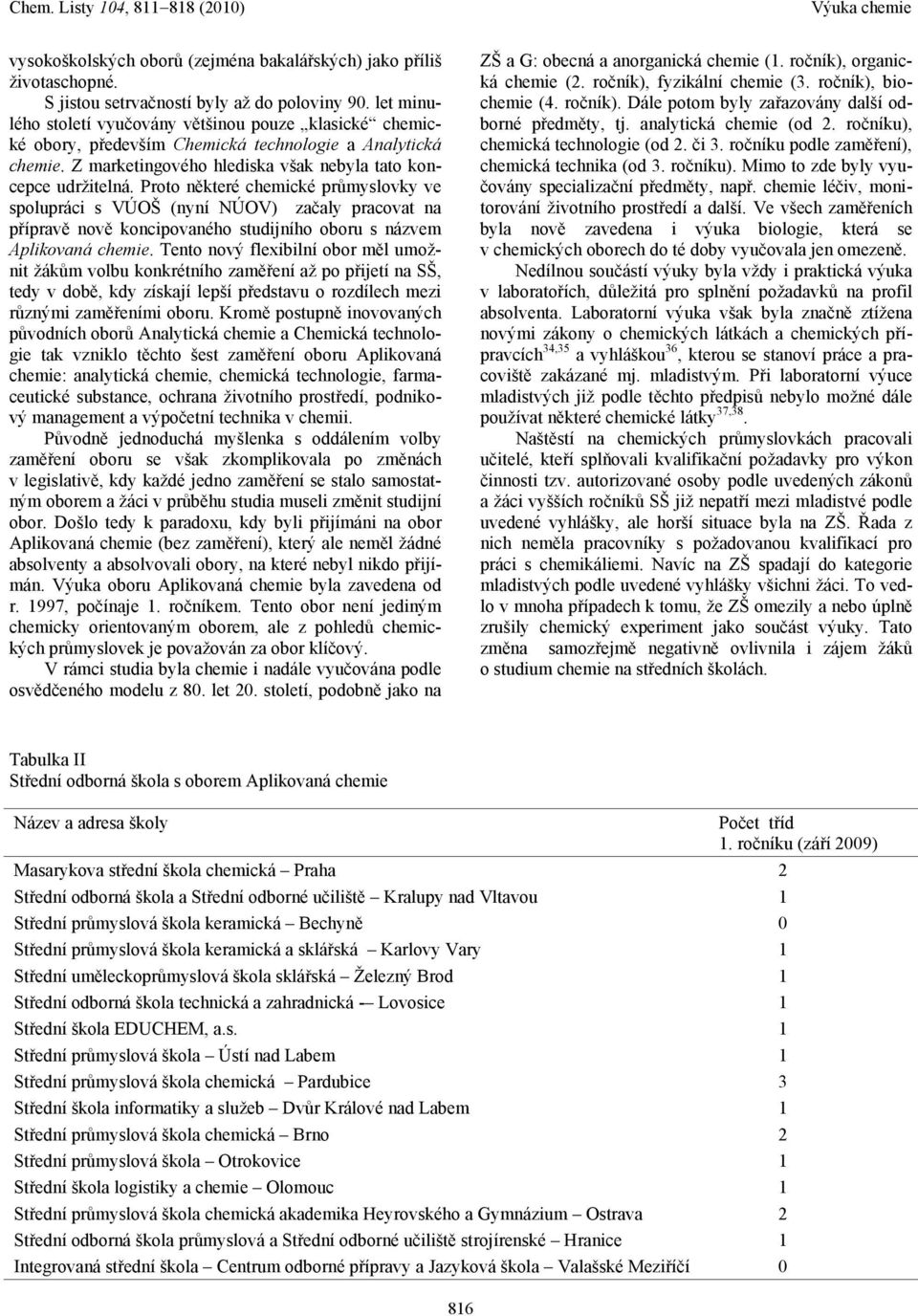 Chem. Listy 104, 811–818 (2010) Výuka chemie

vysokoškolských oborů (zejména bakalářských) jako příliš životaschopné.

S jistou setrvačností byly až do poloviny 90. let minulého století vyučovány většinou pouze „klasické“ chemické obory, především Chemická technologie a Analytická chemie. Z marketingového hlediska však nebyla tato koncepce udržitelná. Proto některé chemické průmyslovky ve spolupráci s VÚOŠ (nyní NÚOV) začaly pracovat na přípravě nově koncipovaného studijního oboru s názvem Aplikovaná chemie. Tento nový flexibilní obor měl umožnit žákům volbu konkrétního zaměření až po přijetí na SŠ, tedy v době, kdy získají lepší představu o rozdílech mezi různými zaměřeními oboru. Kromě postupně inovovaných původních oborů Analytická chemie a Chemická technologie tak vzniklo těchto šest zaměření oboru Aplikovaná chemie: analytická chemie, chemická technologie, farmaceutické substance, ochrana životního prostředí, podnikový management a výpočetní technika v chemii.

Původně jednoduchá myšlenka s oddálením volby zaměření oboru se však zkomplikovala po změnách v legislativě, kdy každé jedno zaměření se stalo samostatným oborem a žáci v průběhu studia museli změnit studijní obor. Došlo tedy k paradoxu, kdy byli přijímáni na obor Aplikovaná chemie (bez zaměření), který ale neměl žádné absolventy a absolvovali obory, na které nebyl nikdo přijímán. Výuka oboru Aplikovaná chemie byla zavedena od r. 1997, počínaje 1. ročníkem. Tento obor není jediným chemicky orientovaným oborem, ale z pohledů chemických průmyslovek je považován za obor klíčový.

V rámci studia byla chemie i nadále vyučována podle osvědčeného modelu z 80. let 20. století, podobně jako na ZŠ a G: obecná a anorganická chemie (1. ročník), organická chemie (2. ročník), fyzikální chemie (3. ročník), biochemie (4. ročník). Dále potom byly zařazovány další odborné předměty, tj. analytická chemie (od 2. ročníku), chemická technologie (od 2. či 3. ročníku podle zaměření), chemická technika (od 3. ročníku). Mimo to zde byly vyučovány specializační předměty, např. chemie léčiv, monitorování životního prostředí a další. Ve všech zaměřeních byla nově zavedena i výuka biologie, která se v chemických oborech do té doby vyučovala jen omezeně.

Nedílnou součástí výuky byla vždy i praktická výuka v laboratořích, důležitá pro splnění požadavků na profil absolventa. Laboratorní výuka však byla značně ztížena novými zákony o chemických látkách a chemických přípravcích$^{34,35}$ a vyhláškou$^{36}$, kterou se stanoví práce a pracoviště zakázané mj. mladistvým. Při laboratorní výuce mladistvých již podle těchto předpisů nebylo možné dále používat některé chemické látky$^{37,38}$.

Naštěstí na chemických průmyslovkách pracovali učitelé, kteří splňovali kvalifikační požadavky pro výkon činnosti tzv. autorizované osoby podle uvedených zákonů a žáci vyšších ročníků SŠ již nepatří mezi mladistvé podle uvedené vyhlášky, ale horší situace byla na ZŠ. Řada z nich neměla pracovníky s požadovanou kvalifikací pro práci s chemikáliemi. Navíc na ZŠ spadají do kategorie mladistvých podle uvedené vyhlášky všichni žáci. To vedlo v mnoha případech k tomu, že ZŠ omezily a nebo úplně zrušily chemický experiment jako součást výuky. Tato změna samozřejmě negativně ovlivnila i zájem žáků o studium chemie na středních školách.

Tabulka II
Střední odborná škola s oborem Aplikovaná chemie

| Název a adresa školy | Počet tříd 1. ročníku (září 2009) |
|---|---|
| Masarykova střední škola chemická – Praha | 2 |
| Střední odborná škola a Střední odborné učiliště – Kralupy nad Vltavou | 1 |
| Střední průmyslová škola keramická – Bechyně | 0 |
| Střední průmyslová škola keramická a sklářská – Karlovy Vary | 1 |
| Střední uměleckoprůmyslová škola sklářská – Železný Brod | 1 |
| Střední odborná škola technická a zahradnická – Lovosice | 1 |
| Střední škola EDUCHEM, a.s. | 1 |
| Střední průmyslová škola – Ústí nad Labem | 1 |
| Střední průmyslová škola chemická – Pardubice | 3 |
| Střední škola informatiky a služeb – Dvůr Králové nad Labem | 1 |
| Střední průmyslová škola chemická – Brno | 2 |
| Střední průmyslová škola – Otrokovice | 1 |
| Střední škola logistiky a chemie – Olomouc | 1 |
| Střední průmyslová škola chemická akademika Heyrovského a Gymnázium – Ostrava | 2 |
| Střední odborná škola průmyslová a Střední odborné učiliště strojírenské – Hranice | 1 |
| Integrovaná střední škola – Centrum odborné přípravy a Jazyková škola – Valašské Meziříčí | 0 |

816